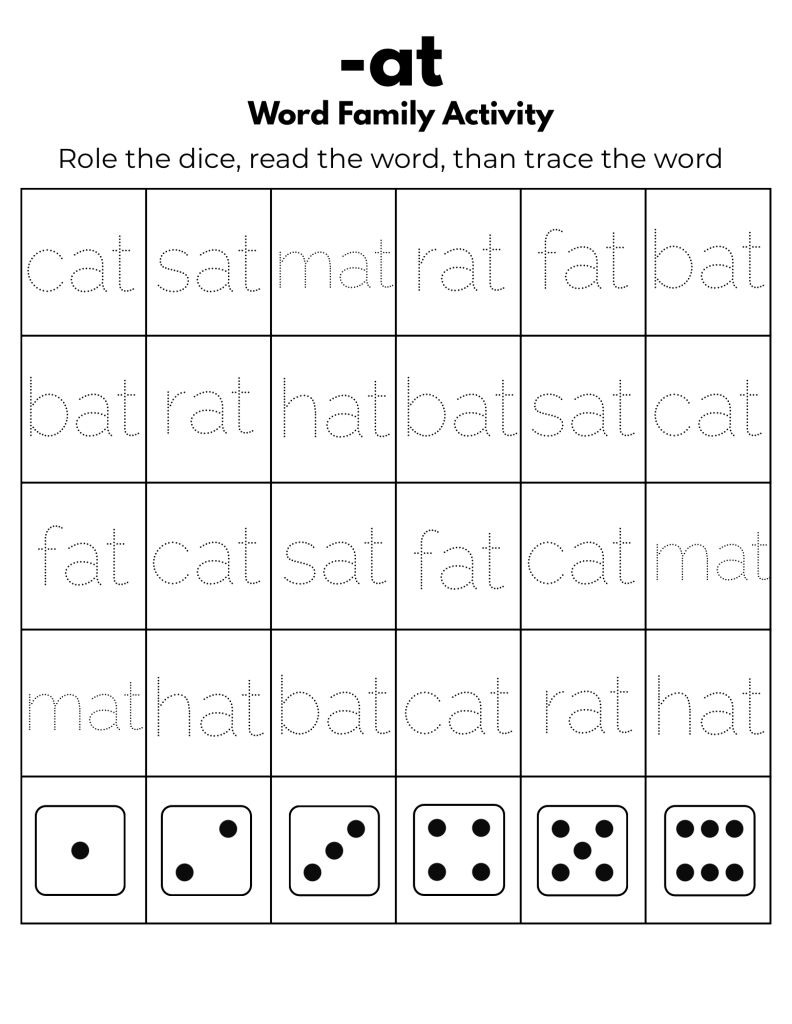 -at

Word Family Activity

Role the dice, read the word, than trace the word

| cat | sat | mat | rat | fat | bat |
|---|---|---|---|---|---|
| bat | rat | hat | bat | sat | cat |
| fat | cat | sat | fat | cat | mat |
| mat | hat | bat | cat | rat | hat |
|  |  |  |  |  |  |